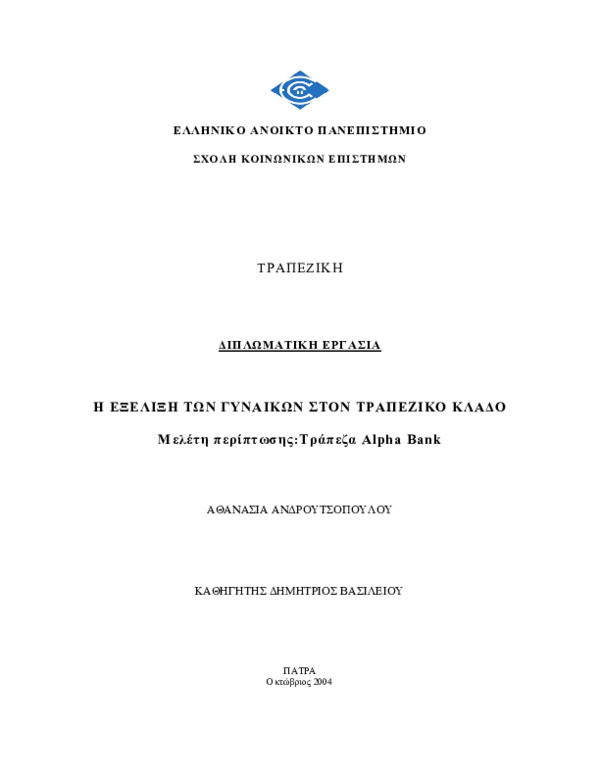 ΕΛΛΗΝΙΚΟ ΑΝΟΙΚΤΟ ΠΑΝΕΠΙΣΤΗΜΙΟ

ΣΧΟΛΗ ΚΟΙΝΩΝΙΚΩΝ ΕΠΙΣΤΗΜΩΝ

ΤΡΑΠΕΖΙΚΗ

ΔΙΠΛΩΜΑΤΙΚΗ ΕΡΓΑΣΙΑ

Η ΕΞΕΛΙΞΗ ΤΩΝ ΓΥΝΑΙΚΩΝ ΣΤΟΝ ΤΡΑΠΕΖΙΚΟ ΚΛΑΔΟ

Μελέτη περίπτωσης:Τράπεζα Alpha Bank

ΑΘΑΝΑΣΙΑ ΑΝΔΡΟΥΤΣΟΠΟΥΛΟΥ

ΚΑΘΗΓΗΤΗΣ ΔΗΜΗΤΡΙΟΣ ΒΑΣΙΛΕΙΟΥ

ΠΑΤΡΑ
Οκτώβριος 2004